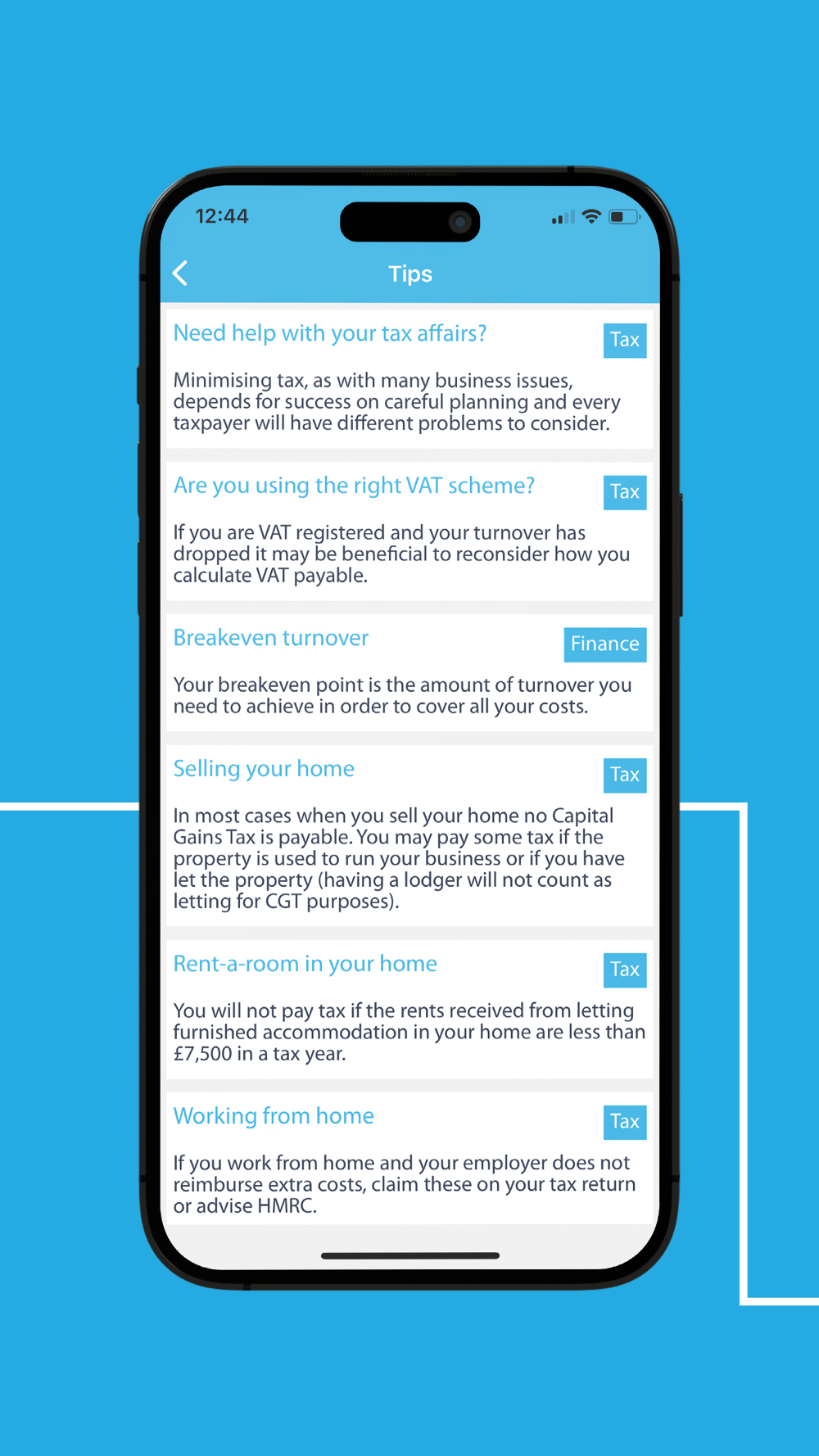 12:44

Tips

Need help with your tax affairs?

Tax

Minimising tax, as with many business issues, depends for success on careful planning and every taxpayer will have different problems to consider.

Are you using the right VAT scheme?

Tax

If you are VAT registered and your turnover has dropped it may be beneficial to reconsider how you calculate VAT payable.

Breakeven turnover

Finance

Your breakeven point is the amount of turnover you need to achieve in order to cover all your costs.

Selling your home

Tax

In most cases when you sell your home no Capital Gains Tax is payable. You may pay some tax if the property is used to run your business or if you have let the property (having a lodger will not count as letting for CGT purposes).

Rent-a-room in your home

Tax

You will not pay tax if the rents received from letting furnished accommodation in your home are less than £7,500 in a tax year.

Working from home

Tax

If you work from home and your employer does not reimburse extra costs, claim these on your tax return or advise HMRC.